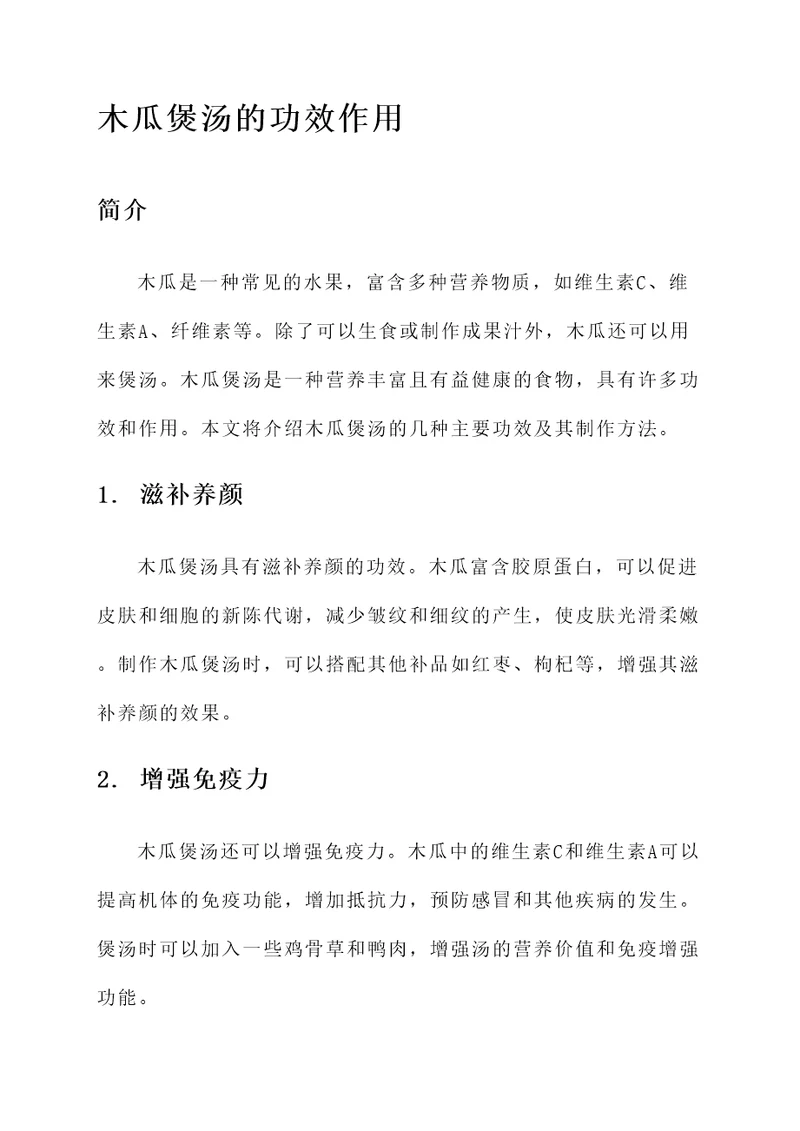 木瓜煲汤的功效作用

简介

木瓜是一种常见的水果，富含多种营养物质，如维生素C、维生素A、纤维素等。除了可以生食或制作成果汁外，木瓜还可以用来煲汤。木瓜煲汤是一种营养丰富且有益健康的食物，具有许多功效和作用。本文将介绍木瓜煲汤的几种主要功效及其制作方法。

1. 滋补养颜

木瓜煲汤具有滋补养颜的功效。木瓜富含胶原蛋白，可以促进皮肤和细胞的新陈代谢，减少皱纹和细纹的产生，使皮肤光滑柔嫩。制作木瓜煲汤时，可以搭配其他补品如红枣、枸杞等，增强其滋补养颜的效果。

2. 增强免疫力

木瓜煲汤还可以增强免疫力。木瓜中的维生素C和维生素A可以提高机体的免疫功能，增加抵抗力，预防感冒和其他疾病的发生。煲汤时可以加入一些鸡骨草和鸭肉，增强汤的营养价值和免疫增强功能。